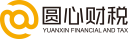 圆心财税
YUANXIN FINANCIAL AND TAX